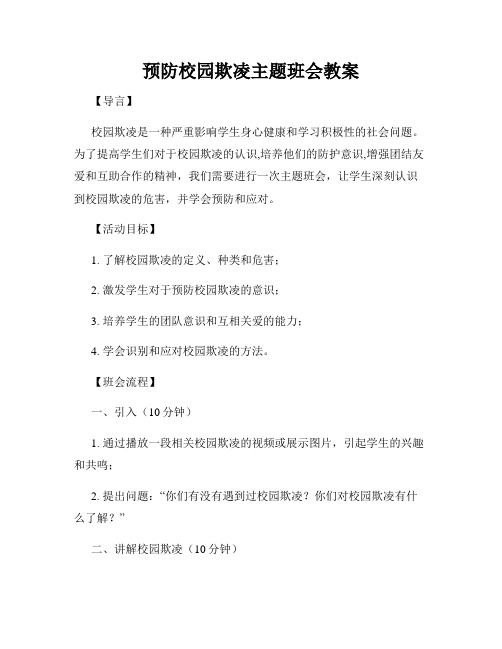 预防校园欺凌主题班会教案

【导言】

校园欺凌是一种严重影响学生身心健康和学习积极性的社会问题。为了提高学生们对于校园欺凌的认识,培养他们的防护意识,增强团结友爱和互助合作的精神，我们需要进行一次主题班会，让学生深刻认识到校园欺凌的危害，并学会预防和应对。

【活动目标】

1. 了解校园欺凌的定义、种类和危害；

2. 激发学生对于预防校园欺凌的意识；

3. 培养学生的团队意识和互相关爱的能力；

4. 学会识别和应对校园欺凌的方法。

【班会流程】

一、引入（10 分钟）

1. 通过播放一段相关校园欺凌的视频或展示图片，引起学生的兴趣和共鸣；

2. 提出问题：“你们有没有遇到过校园欺凌？你们对校园欺凌有什么了解？”

二、讲解校园欺凌（10 分钟）